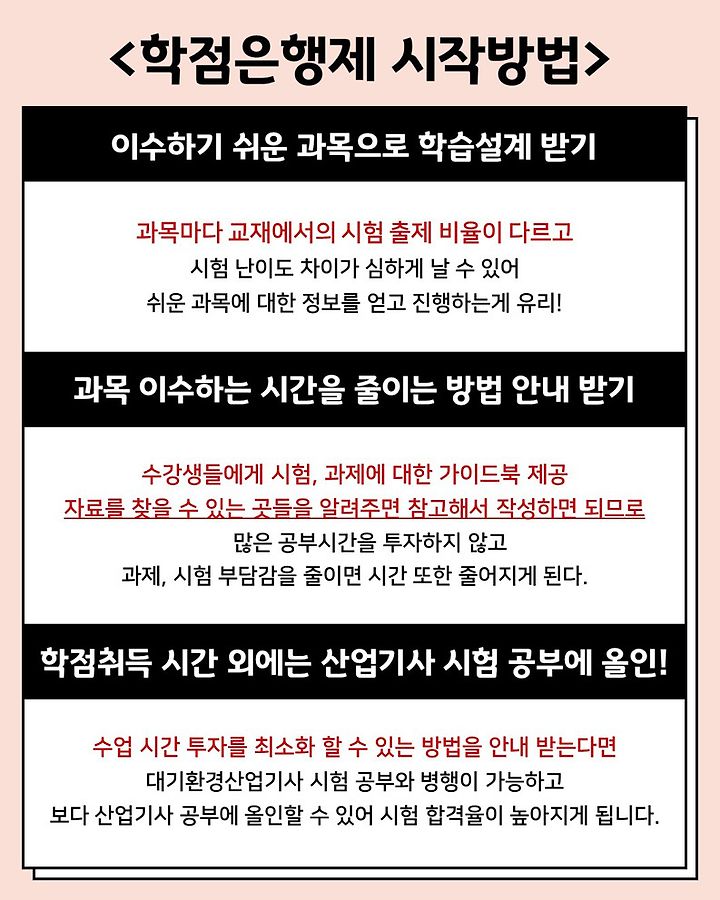 <학점은행제 시작방법>

이수하기 쉬운 과목으로 학습설계 받기

과목마다 교재에서의 시험 출제 비율이 다르고
시험 난이도 차이가 심하게 날 수 있어
쉬운 과목에 대한 정보를 얻고 진행하는게 유리!

과목 이수하는 시간을 줄이는 방법 안내 받기

수강생들에게 시험, 과제에 대한 가이드북 제공
자료를 찾을 수 있는 곳들을 알려주면 참고해서 작성하면 되므로
많은 공부시간을 투자하지 않고
과제, 시험 부담감을 줄이면 시간 또한 줄어지게 된다.

학점취득 시간 외에는 산업기사 시험 공부에 올인!

수업 시간 투자를 최소화 할 수 있는 방법을 안내 받는다면
대기환경산업기사 시험 공부와 병행이 가능하고
보다 산업기사 공부에 올인할 수 있어 시험 합격율이 높아지게 됩니다.